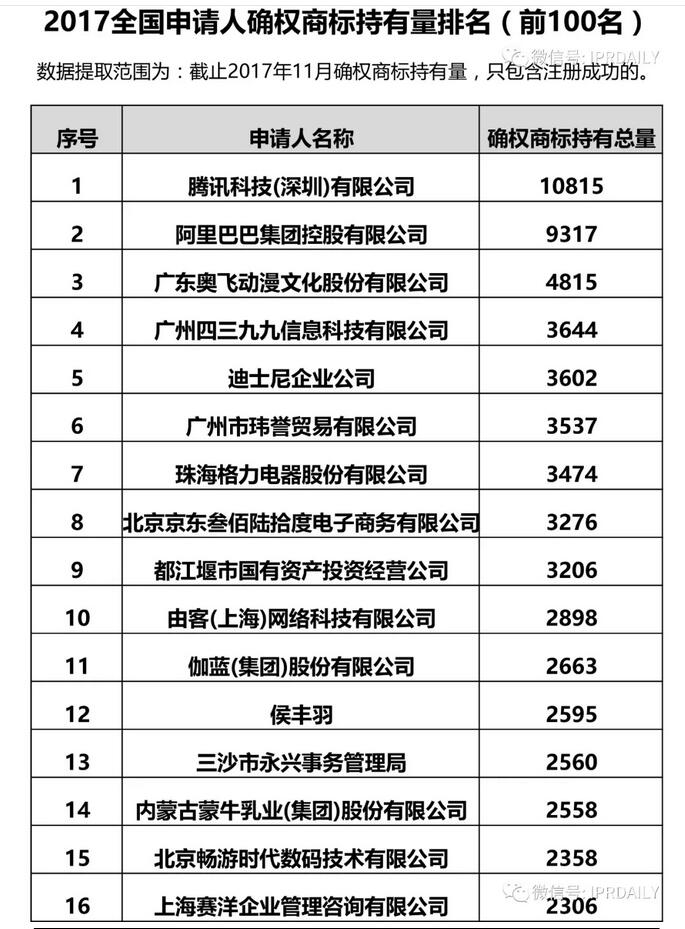 2017全国申请人确权商标持有量排名（前100名）

微信号: IPRDAILY

数据提取范围为：截止2017年11月确权商标持有量，只包含注册成功的。

| 序号 | 申请人名称 | 确权商标持有总量 |
|---|---|---|
| 1 | 腾讯科技(深圳)有限公司 | 10815 |
| 2 | 阿里巴巴集团控股有限公司 | 9317 |
| 3 | 广东奥飞动漫文化股份有限公司 | 4815 |
| 4 | 广州四三九九信息科技有限公司 | 3644 |
| 5 | 迪士尼企业公司 | 3602 |
| 6 | 广州市玮誉贸易有限公司 | 3537 |
| 7 | 珠海格力电器股份有限公司 | 3474 |
| 8 | 北京京东叁佰陆拾度电子商务有限公司 | 3276 |
| 9 | 都江堰市国有资产投资经营公司 | 3206 |
| 10 | 由客(上海)网络科技有限公司 | 2898 |
| 11 | 伽蓝(集团)股份有限公司 | 2663 |
| 12 | 侯丰羽 | 2595 |
| 13 | 三沙市永兴事务管理局 | 2560 |
| 14 | 内蒙古蒙牛乳业(集团)股份有限公司 | 2558 |
| 15 | 北京畅游时代数码技术有限公司 | 2358 |
| 16 | 上海赛洋企业管理咨询有限公司 | 2306 |

微信号: IPRDAILY